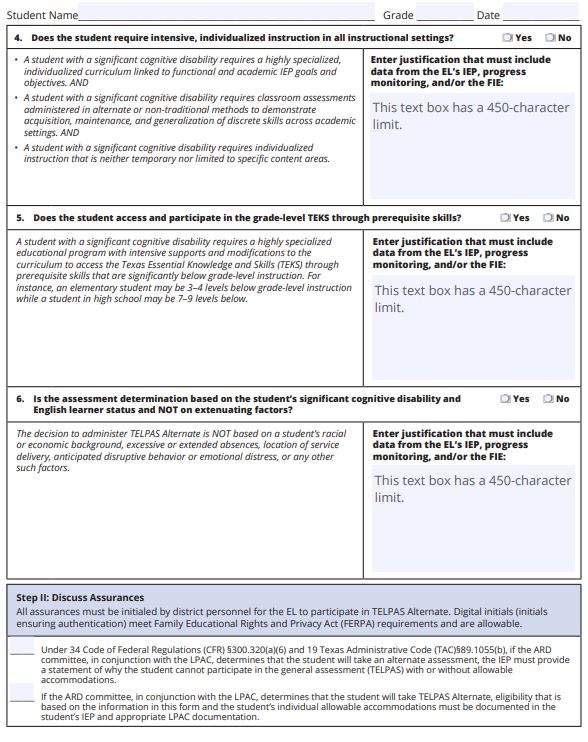 Student Name Grade Date

4. Does the student require intensive, individualized instruction in all instructional settings? Yes No

• A student with a significant cognitive disability requires a highly specialized, individualized curriculum linked to functional and academic IEP goals and objectives. AND
• A student with a significant cognitive disability requires classroom assessments administered in alternate or non-traditional methods to demonstrate acquisition, maintenance, and generalization of discrete skills across academic settings. AND
• A student with a significant cognitive disability requires individualized instruction that is neither temporary nor limited to specific content areas.

Enter justification that must include data from the EL's IEP, progress monitoring, and/or the FIE:

This text box has a 450-character limit.

5. Does the student access and participate in the grade-level TEKS through prerequisite skills? Yes No

A student with a significant cognitive disability requires a highly specialized educational program with intensive supports and modifications to the curriculum to access the Texas Essential Knowledge and Skills (TEKS) through prerequisite skills that are significantly below grade-level instruction. For instance, an elementary student may be 3–4 levels below grade-level instruction while a student in high school may be 7–9 levels below.

Enter justification that must include data from the EL's IEP, progress monitoring, and/or the FIE:

This text box has a 450-character limit.

6. Is the assessment determination based on the student's significant cognitive disability and English learner status and NOT on extenuating factors? Yes No

The decision to administer TELPAS Alternate is NOT based on a student's racial or economic background, excessive or extended absences, location of service delivery, anticipated disruptive behavior or emotional distress, or any other such factors.

Enter justification that must include data from the EL's IEP, progress monitoring, and/or the FIE:

This text box has a 450-character limit.

Step II: Discuss Assurances
All assurances must be initialed by district personnel for the EL to participate in TELPAS Alternate. Digital initials (initials ensuring authentication) meet Family Educational Rights and Privacy Act (FERPA) requirements and are allowable.

Under 34 Code of Federal Regulations (CFR) §300.320(a)(6) and 19 Texas Administrative Code (TAC)§89.1055(b), if the ARD committee, in conjunction with the LPAC, determines that the student will take an alternate assessment, the IEP must provide a statement of why the student cannot participate in the general assessment (TELPAS) with or without allowable accommodations.

If the ARD committee, in conjunction with the LPAC, determines that the student will take TELPAS Alternate, eligibility that is based on the information in this form and the student's individual allowable accommodations must be documented in the student's IEP and appropriate LPAC documentation.